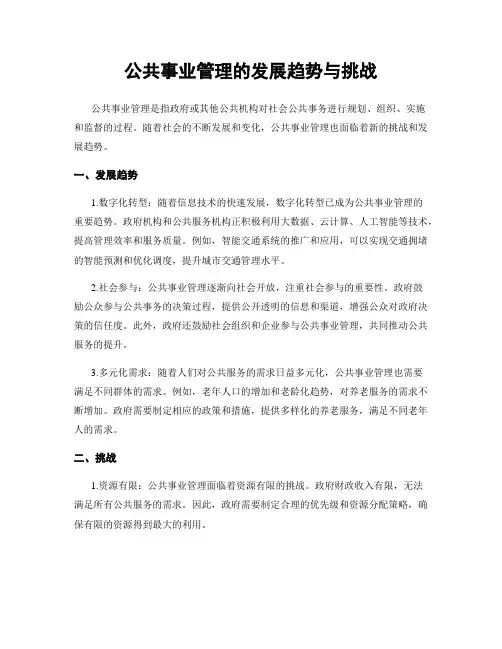 公共事业管理的发展趋势与挑战

公共事业管理是指政府或其他公共机构对社会公共事务进行规划、组织、实施和监督的过程。随着社会的不断发展和变化，公共事业管理也面临着新的挑战和发展趋势。

一、发展趋势

1.数字化转型：随着信息技术的快速发展，数字化转型已成为公共事业管理的重要趋势。政府机构和公共服务机构正积极利用大数据、云计算、人工智能等技术，提高管理效率和服务质量。例如，智能交通系统的推广和应用，可以实现交通拥堵的智能预测和优化调度，提升城市交通管理水平。

2.社会参与：公共事业管理逐渐向社会开放，注重社会参与的重要性。政府鼓励公众参与公共事务的决策过程，提供公开透明的信息和渠道，增强公众对政府决策的信任度。此外，政府还鼓励社会组织和企业参与公共事业管理，共同推动公共服务的提升。

3.多元化需求：随着人们对公共服务的需求日益多元化，公共事业管理也需要满足不同群体的需求。例如，老年人口的增加和老龄化趋势，对养老服务的需求不断增加。政府需要制定相应的政策和措施，提供多样化的养老服务，满足不同老年人的需求。

二、挑战

1.资源有限：公共事业管理面临着资源有限的挑战。政府财政收入有限，无法满足所有公共服务的需求。因此，政府需要制定合理的优先级和资源分配策略，确保有限的资源得到最大的利用。